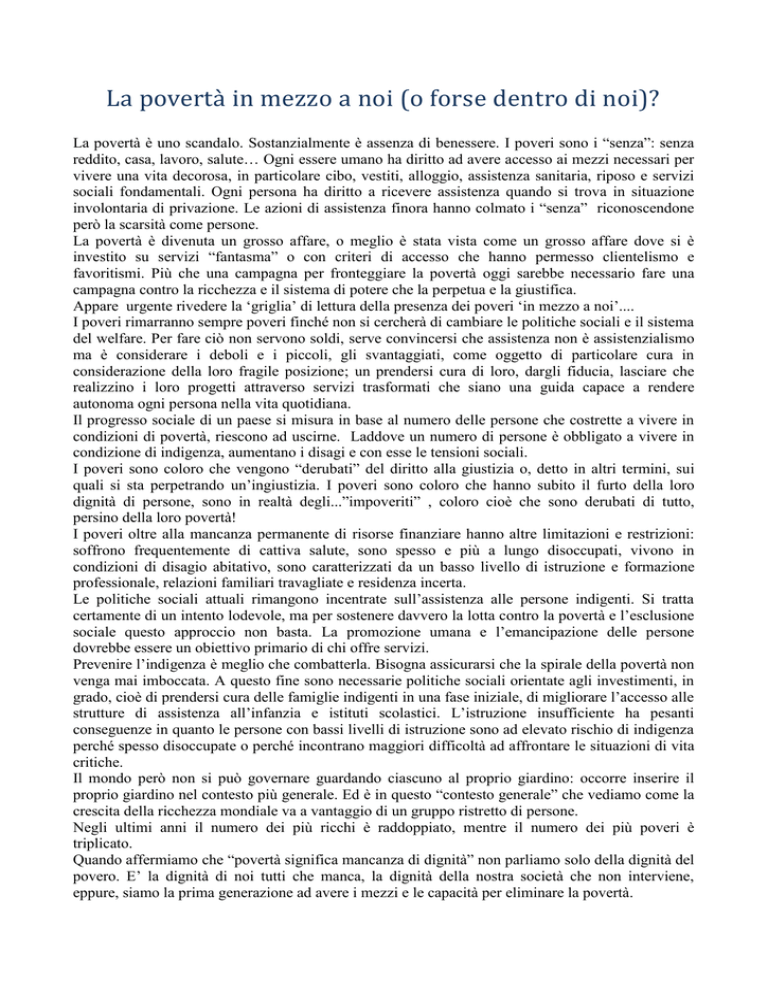 La povertà in mezzo a noi (o forse dentro di noi)?

La povertà è uno scandalo. Sostanzialmente è assenza di benessere. I poveri sono i “senza”: senza reddito, casa, lavoro, salute… Ogni essere umano ha diritto ad avere accesso ai mezzi necessari per vivere una vita decorosa, in particolare cibo, vestiti, alloggio, assistenza sanitaria, riposo e servizi sociali fondamentali. Ogni persona ha diritto a ricevere assistenza quando si trova in situazione involontaria di privazione. Le azioni di assistenza finora hanno colmato i “senza” riconoscendone però la scarsità come persone.
La povertà è divenuta un grosso affare, o meglio è stata vista come un grosso affare dove si è investito su servizi “fantasma” o con criteri di accesso che hanno permesso clientelismo e favoritismi. Più che una campagna per fronteggiare la povertà oggi sarebbe necessario fare una campagna contro la ricchezza e il sistema di potere che la perpetua e la giustifica.
Appare urgente rivedere la ‘griglia’ di lettura della presenza dei poveri ‘in mezzo a noi’....
I poveri rimarranno sempre poveri finché non si cercherà di cambiare le politiche sociali e il sistema del welfare. Per fare ciò non servono soldi, serve convincersi che assistenza non è assistenzialismo ma è considerare i deboli e i piccoli, gli svantaggiati, come oggetto di particolare cura in considerazione della loro fragile posizione; un prendersi cura di loro, dargli fiducia, lasciare che realizzino i loro progetti attraverso servizi trasformati che siano una guida capace a rendere autonoma ogni persona nella vita quotidiana.
Il progresso sociale di un paese si misura in base al numero delle persone che costrette a vivere in condizioni di povertà, riescono ad uscirne. Laddove un numero di persone è obbligato a vivere in condizione di indigenza, aumentano i disagi e con esse le tensioni sociali.
I poveri sono coloro che vengono “derubati” del diritto alla giustizia o, detto in altri termini, sui quali si sta perpetrando un’ingiustizia. I poveri sono coloro che hanno subito il furto della loro dignità di persone, sono in realtà degli...”impoveriti” , coloro cioè che sono derubati di tutto, persino della loro povertà!
I poveri oltre alla mancanza permanente di risorse finanziare hanno altre limitazioni e restrizioni: soffrono frequentemente di cattiva salute, sono spesso e più a lungo disoccupati, vivono in condizioni di disagio abitativo, sono caratterizzati da un basso livello di istruzione e formazione professionale, relazioni familiari travagliate e residenza incerta.
Le politiche sociali attuali rimangono incentrate sull’assistenza alle persone indigenti. Si tratta certamente di un intento lodevole, ma per sostenere davvero la lotta contro la povertà e l’esclusione sociale questo approccio non basta. La promozione umana e l’emancipazione delle persone dovrebbe essere un obiettivo primario di chi offre servizi.
Prevenire l’indigenza è meglio che combatterla. Bisogna assicurarsi che la spirale della povertà non venga mai imboccata. A questo fine sono necessarie politiche sociali orientate agli investimenti, in grado, cioè di prendersi cura delle famiglie indigenti in una fase iniziale, di migliorare l’accesso alle strutture di assistenza all’infanzia e istituti scolastici. L’istruzione insufficiente ha pesanti conseguenze in quanto le persone con bassi livelli di istruzione sono ad elevato rischio di indigenza perché spesso disoccupate o perché incontrano maggiori difficoltà ad affrontare le situazioni di vita critiche.
Il mondo però non si può governare guardando ciascuno al proprio giardino: occorre inserire il proprio giardino nel contesto più generale. Ed è in questo “contesto generale” che vediamo come la crescita della ricchezza mondiale va a vantaggio di un gruppo ristretto di persone.
Negli ultimi anni il numero dei più ricchi è raddoppiato, mentre il numero dei più poveri è triplicato.
Quando affermiamo che “povertà significa mancanza di dignità” non parliamo solo della dignità del povero. E’ la dignità di noi tutti che manca, la dignità della nostra società che non interviene, eppure, siamo la prima generazione ad avere i mezzi e le capacità per eliminare la povertà.